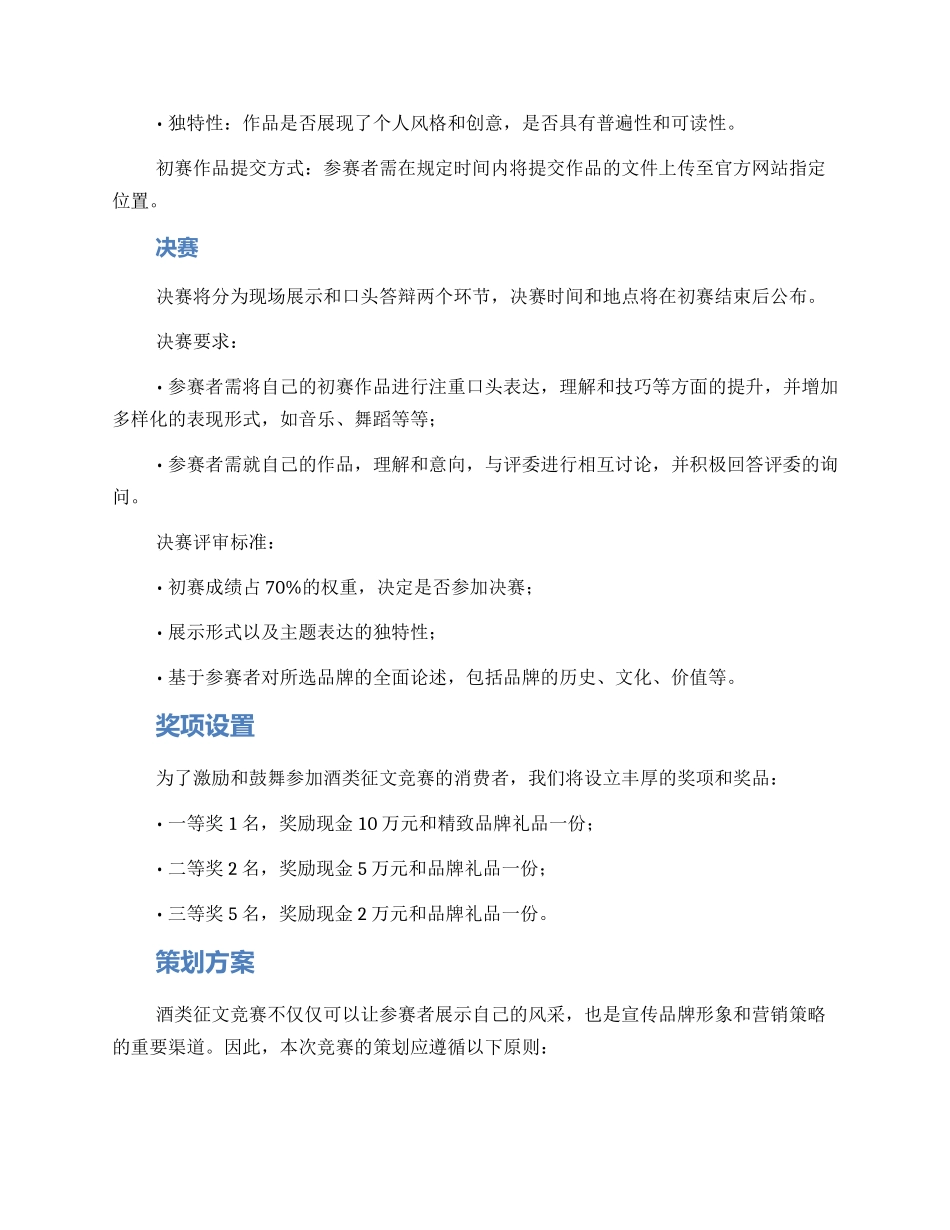 • 独特性：作品是否展现了个人风格和创意，是否具有普遍性和可读性。

初赛作品提交方式：参赛者需在规定时间内将提交作品的文件上传至官方网站指定位置。

决赛

决赛将分为现场展示和口头答辩两个环节，决赛时间和地点将在初赛结束后公布。

决赛要求：

• 参赛者需将自己的初赛作品进行注重口头表达，理解和技巧等方面的提升，并增加多样化的表现形式，如音乐、舞蹈等等；

• 参赛者需就自己的作品，理解和意向，与评委进行相互讨论，并积极回答评委的询问。

决赛评审标准：

• 初赛成绩占 70%的权重，决定是否参加决赛；

• 展示形式以及主题表达的独特性；

• 基于参赛者对所选品牌的全面论述，包括品牌的历史、文化、价值等。

奖项设置

为了激励和鼓舞参加酒类征文竞赛的消费者，我们将设立丰厚的奖项和奖品：

• 一等奖 1 名，奖励现金 10 万元和精致品牌礼品一份；

• 二等奖 2 名，奖励现金 5 万元和品牌礼品一份；

• 三等奖 5 名，奖励现金 2 万元和品牌礼品一份。

策划方案

酒类征文竞赛不仅仅可以让参赛者展示自己的风采，也是宣传品牌形象和营销策略的重要渠道。因此，本次竞赛的策划应遵循以下原则：